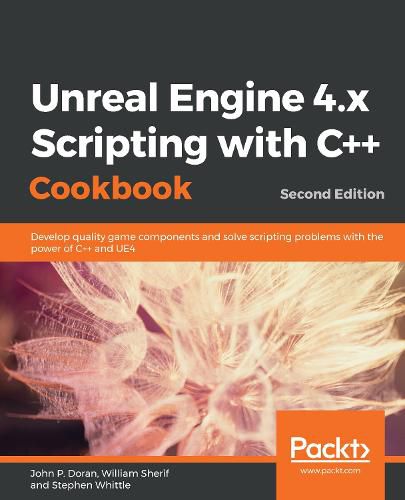 Unreal Engine 4.x Scripting with C++ Cookbook

Second Edition

Develop quality game components and solve scripting problems with the power of C++ and UE4

Packt>

www.packt.com

John P. Doran, William Sherif and Stephen Whittle